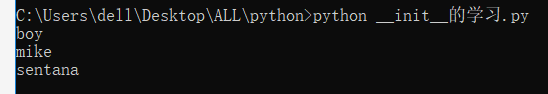 C:\Users\dell\Desktop\ALL\python>python __init__的学习.py
boy
mike
sentana